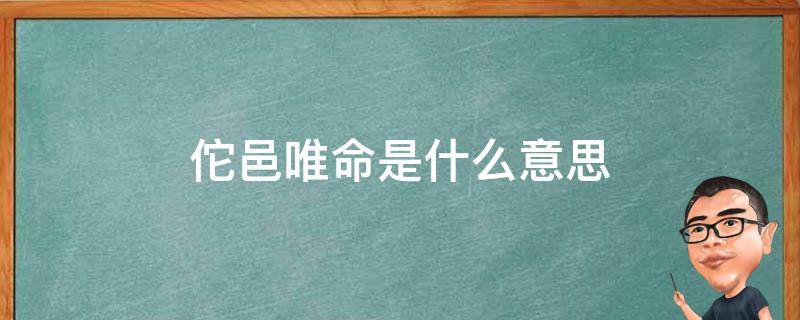 佗邑唯命是什么意思